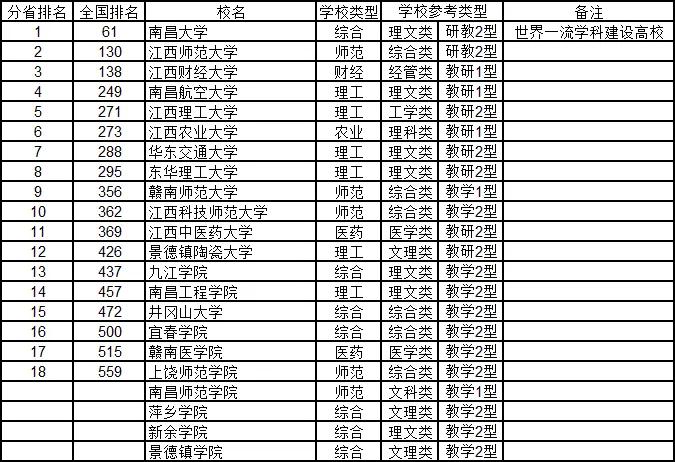 | 分省排名 | 全国排名 | 校名 | 学校类型 | 学校参考类型 | | 备注 |
|---|---|---|---|---|---|---|
| 1 | 61 | 南昌大学 | 综合 | 理文类 | 研教2型 | 世界一流学科建设高校 |
| 2 | 130 | 江西师范大学 | 师范 | 综合类 | 研教2型 | |
| 3 | 138 | 江西财经大学 | 财经 | 经管类 | 教研1型 | |
| 4 | 249 | 南昌航空大学 | 理工 | 理文类 | 教研1型 | |
| 5 | 271 | 江西理工大学 | 理工 | 工学类 | 教研2型 | |
| 6 | 273 | 江西农业大学 | 农业 | 理科类 | 教研1型 | |
| 7 | 288 | 华东交通大学 | 理工 | 理文类 | 教研2型 | |
| 8 | 295 | 东华理工大学 | 理工 | 理文类 | 教研2型 | |
| 9 | 356 | 赣南师范大学 | 师范 | 综合类 | 教学1型 | |
| 10 | 362 | 江西科技师范大学 | 师范 | 综合类 | 教学2型 | |
| 11 | 369 | 江西中医药大学 | 医药 | 医学类 | 教研2型 | |
| 12 | 426 | 景德镇陶瓷大学 | 理工 | 文理类 | 教研2型 | |
| 13 | 437 | 九江学院 | 综合 | 理文类 | 教学2型 | |
| 14 | 457 | 南昌工程学院 | 理工 | 理文类 | 教学2型 | |
| 15 | 472 | 井冈山大学 | 综合 | 综合类 | 教学2型 | |
| 16 | 500 | 宜春学院 | 综合 | 综合类 | 教学2型 | |
| 17 | 515 | 赣南医学院 | 医药 | 医学类 | 教学2型 | |
| 18 | 559 | 上饶师范学院 | 师范 | 综合类 | 教学2型 | |
| | | 南昌师范学院 | 师范 | 文科类 | 教学1型 | |
| | | 萍乡学院 | 综合 | 文理类 | 教学2型 | |
| | | 新余学院 | 综合 | 理文类 | 教学2型 | |
| | | 景德镇学院 | 综合 | 文理类 | 教学2型 | |